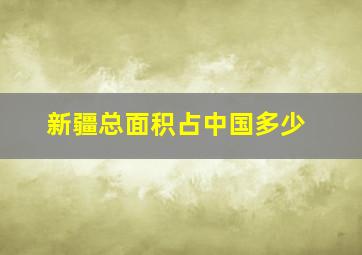 新疆总面积占中国多少